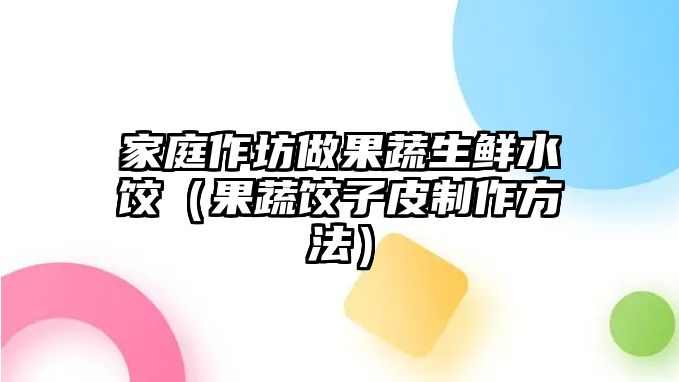 家庭作坊做果蔬生鲜水饺（果蔬饺子皮制作方法）